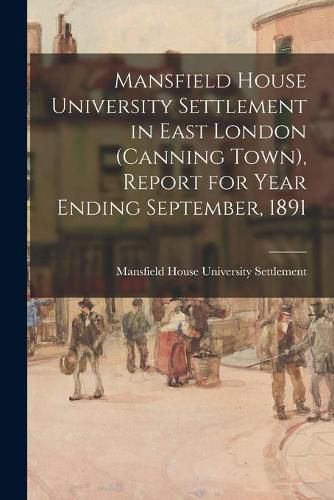 Mansfield House University Settlement in East London (Canning Town), Report for Year Ending September, 1891

Mansfield House University Settlement